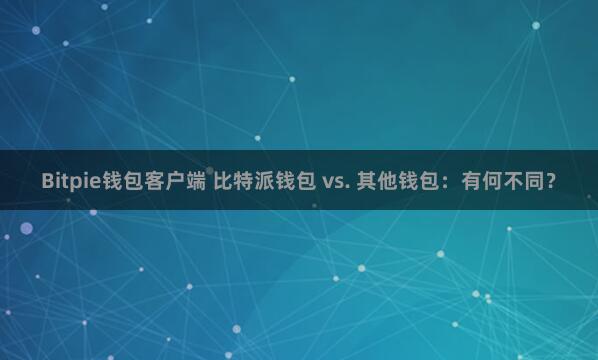 Bitpie钱包客户端 比特派钱包 vs. 其他钱包：有何不同？